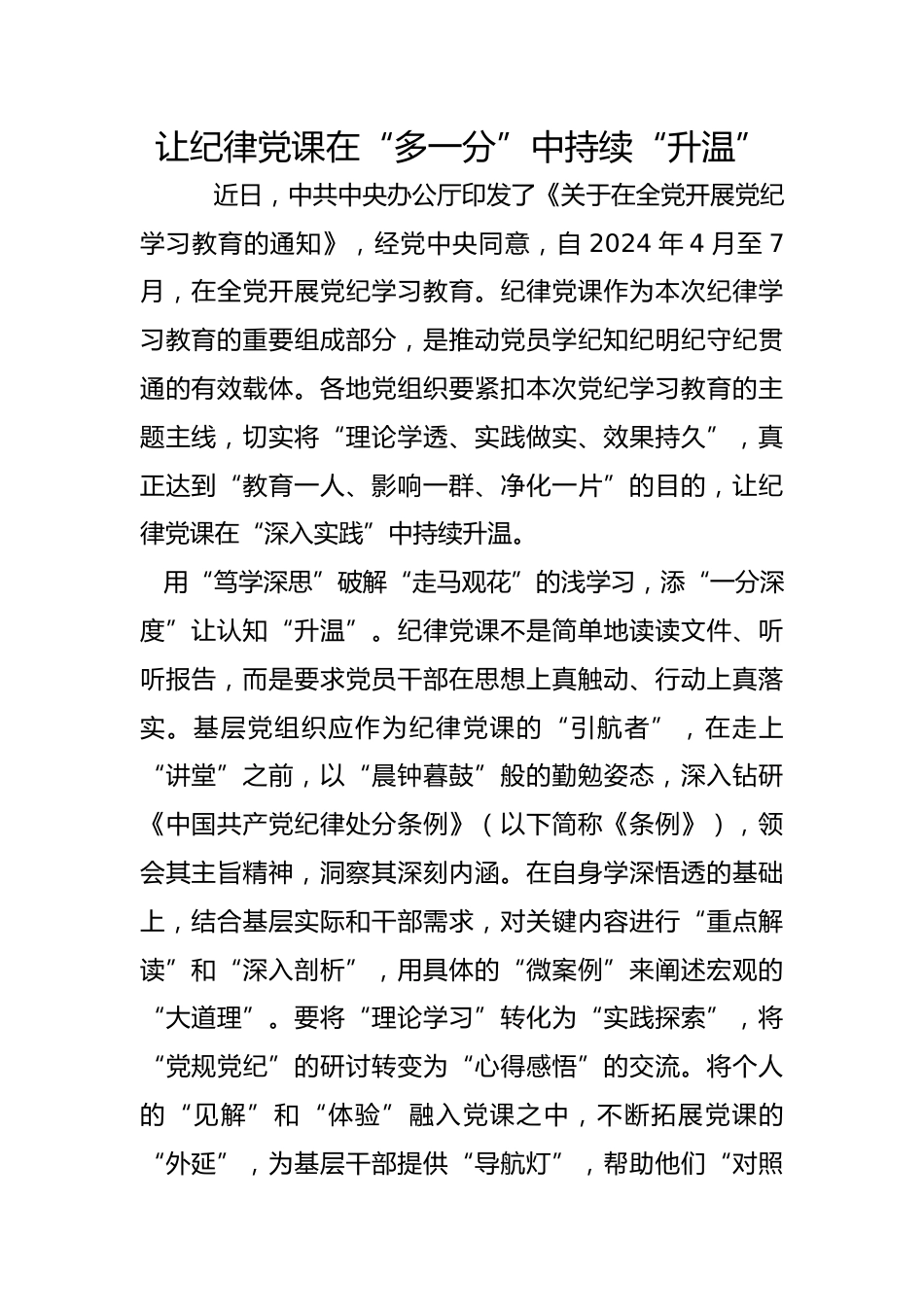 让纪律党课在“多一分”中持续“升温”

近日，中共中央办公厅印发了《关于在全党开展党纪学习教育的通知》，经党中央同意，自 2024 年 4 月至 7 月，在全党开展党纪学习教育。纪律党课作为本次纪律学习教育的重要组成部分，是推动党员学纪知纪明纪守纪贯通的有效载体。各地党组织要紧扣本次党纪学习教育的主题主线，切实将“理论学透、实践做实、效果持久”，真正达到“教育一人、影响一群、净化一片”的目的，让纪律党课在“深入实践”中持续升温。

用“笃学深思”破解“走马观花”的浅学习，添“一分深度”让认知“升温”。纪律党课不是简单地读读文件、听听报告，而是要求党员干部在思想上真触动、行动上真落实。基层党组织应作为纪律党课的“引航者”，在走上“讲堂”之前，以“晨钟暮鼓”般的勤勉姿态，深入钻研《中国共产党纪律处分条例》（以下简称《条例》），领会其主旨精神，洞察其深刻内涵。在自身学深悟透的基础上，结合基层实际和干部需求，对关键内容进行“重点解读”和“深入剖析”，用具体的“微案例”来阐述宏观的“大道理”。要将“理论学习”转化为“实践探索”，将“党规党纪”的研讨转变为“心得感悟”的交流。将个人的“见解”和“体验”融入党课之中，不断拓展党课的“外延”，为基层干部提供“导航灯”，帮助他们“对照